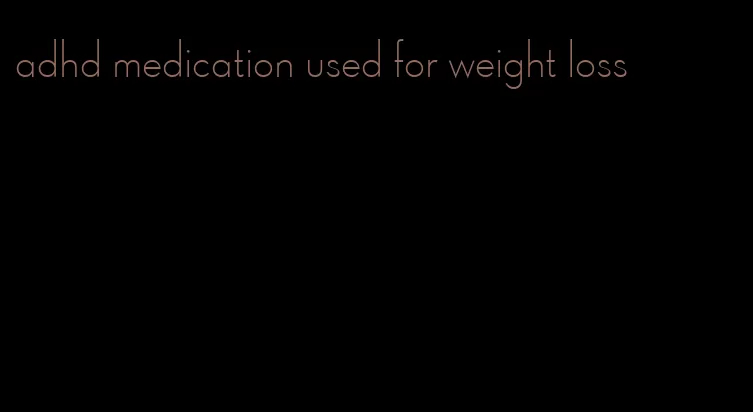 adhd medication used for weight loss